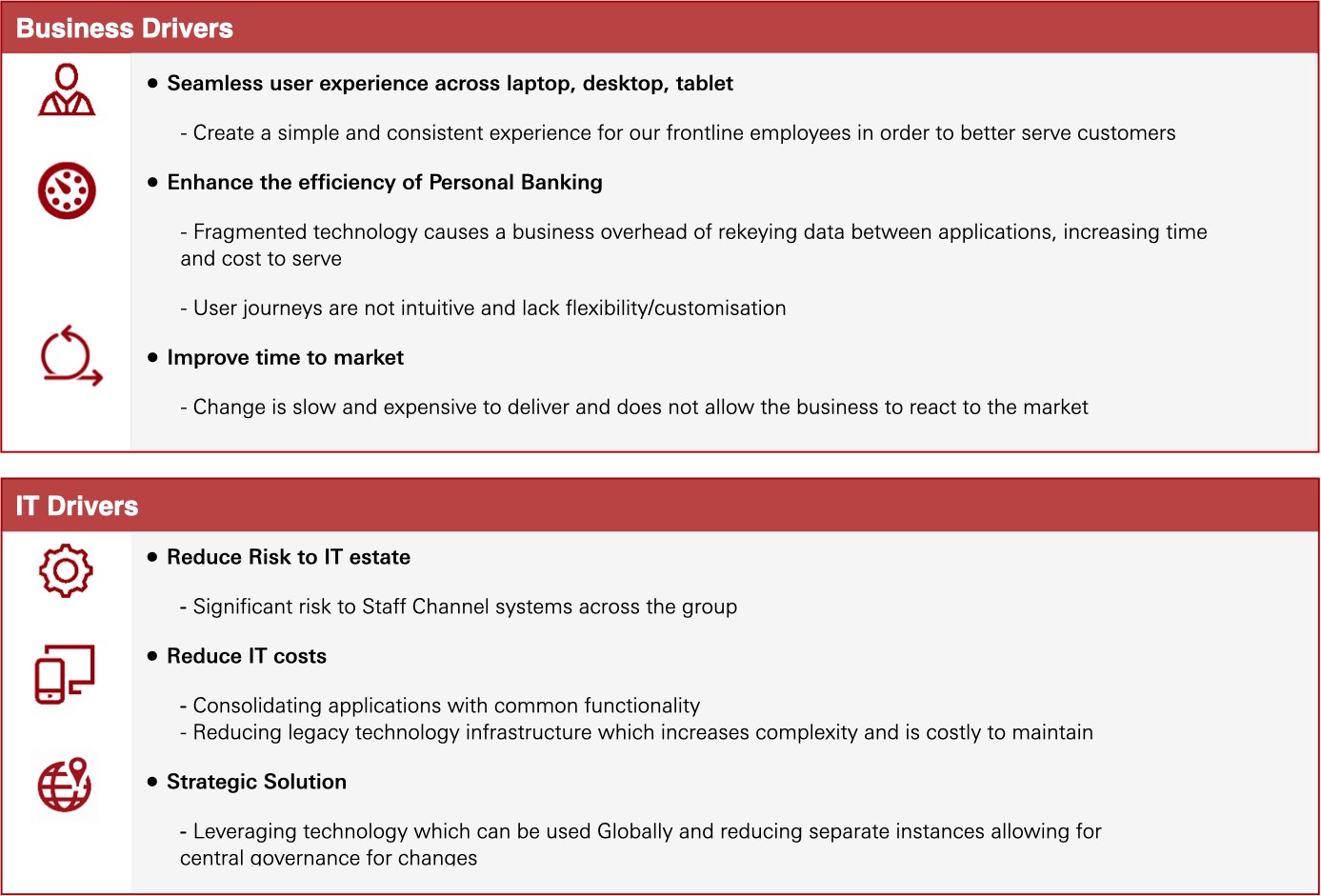 Business Drivers

• Seamless user experience across laptop, desktop, tablet

- Create a simple and consistent experience for our frontline employees in order to better serve customers

• Enhance the efficiency of Personal Banking

- Fragmented technology causes a business overhead of rekeying data between applications, increasing time and cost to serve

- User journeys are not intuitive and lack flexibility/customisation

• Improve time to market

- Change is slow and expensive to deliver and does not allow the business to react to the market

IT Drivers

• Reduce Risk to IT estate

- Significant risk to Staff Channel systems across the group

• Reduce IT costs

- Consolidating applications with common functionality
- Reducing legacy technology infrastructure which increases complexity and is costly to maintain

• Strategic Solution

- Leveraging technology which can be used Globally and reducing separate instances allowing for central governance for changes